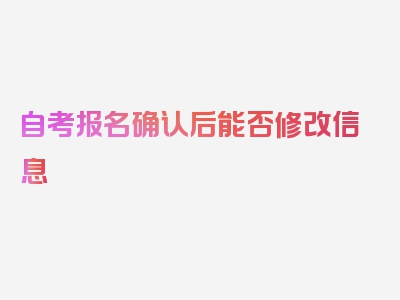 自考报名确认后能否修改信息